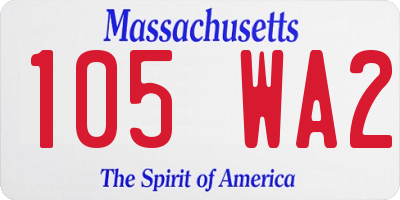 Massachusetts

105 WA2

The Spirit of America